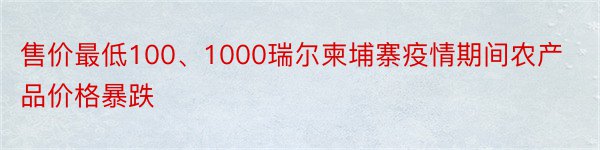 售价最低100、1000瑞尔柬埔寨疫情期间农产品价格暴跌